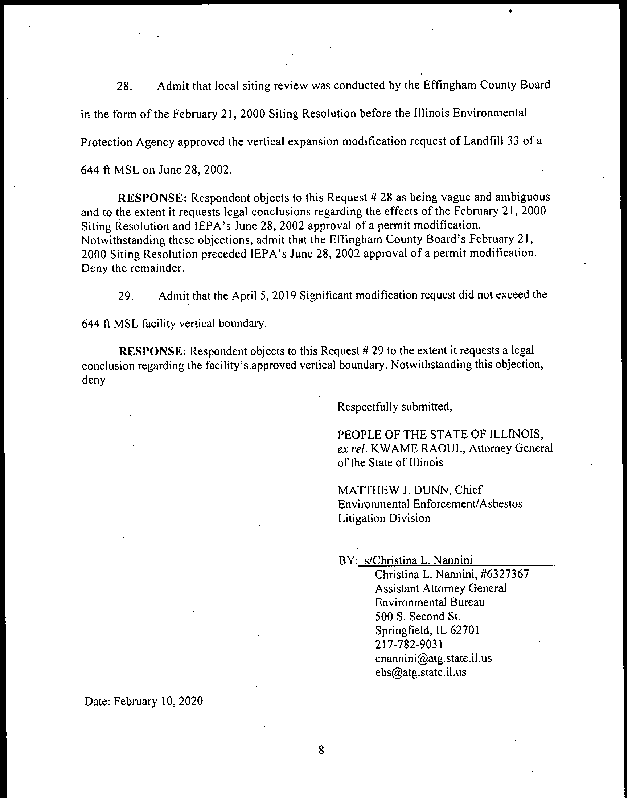 28. Admit that local siting review was conducted by the Effingham County Board in the form of the February 21, 2000 Siting Resolution before the Illinois Environmental Protection Agency approved the vertical expansion modification request of Landfill 33 of a 644 ft MSL on June 28, 2002.

RESPONSE: Respondent objects to this Request # 28 as being vague and ambiguous and to the extent it requests legal conclusions regarding the effects of the February 21, 2000 Siting Resolution and IEPA's June 28, 2002 approval of a permit modification. Notwithstanding these objections, admit that the Effingham County Board's February 21, 2000 Siting Resolution preceded IEPA's June 28, 2002 approval of a permit modification. Deny the remainder.

29. Admit that the April 5, 2019 Significant modification request did not exceed the 644 ft MSL facility vertical boundary.

RESPONSE: Respondent objects to this Request # 29 to the extent it requests a legal conclusion regarding the facility's approved vertical boundary. Notwithstanding this objection, deny

Respectfully submitted,

PEOPLE OF THE STATE OF ILLINOIS, ex rel. KWAME RAOUL, Attorney General of the State of Illinois

MATTHEW J. DUNN, Chief
Environmental Enforcement/Asbestos Litigation Division

BY: s/Christina L. Nannini
Christina L. Nannini, #6327367
Assistant Attorney General
Environmental Bureau
500 S. Second St.
Springfield, IL 62701
217-782-9031
cnannini@atg.state.il.us
ebs@atg.state.il.us

Date: February 10, 2020

8